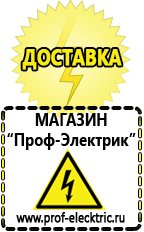 ДОСТАВКА

МАГАЗИН
“Проф-Электрик”

www.prof-electric.ru